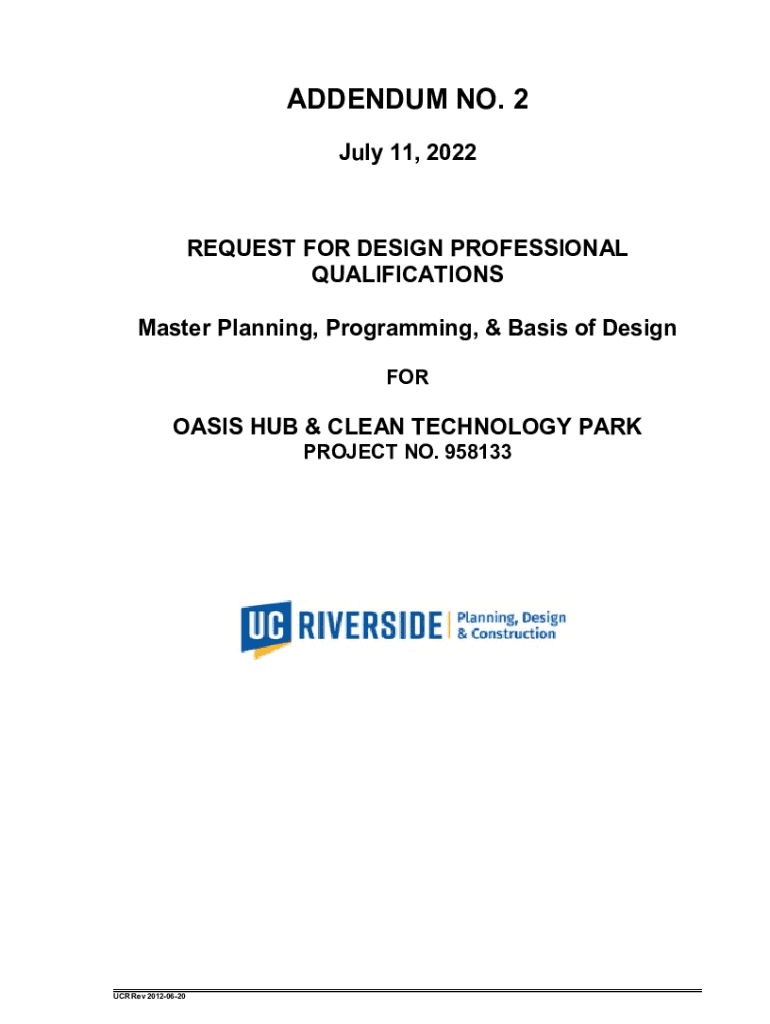 ADDENDUM NO. 2

July 11, 2022

REQUEST FOR DESIGN PROFESSIONAL QUALIFICATIONS

Master Planning, Programming, & Basis of Design

FOR

OASIS HUB & CLEAN TECHNOLOGY PARK
PROJECT NO. 958133

UC RIVERSIDE Planning, Design & Construction

UCR Rev 2012-06-20